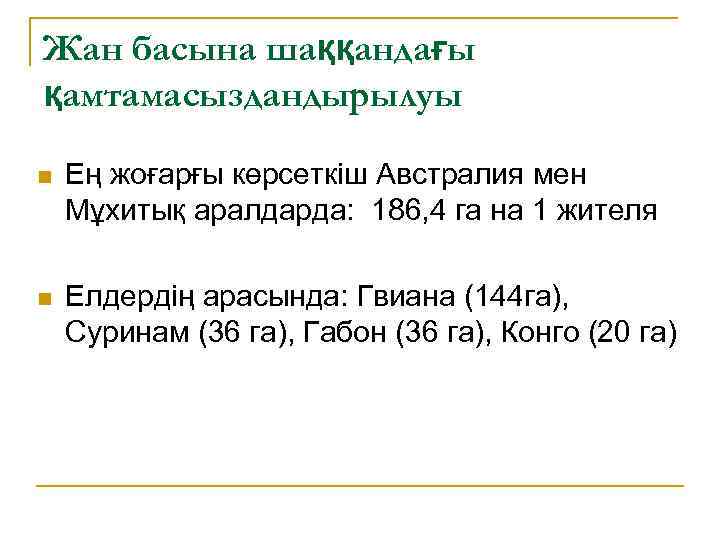 Жан басына шаққандағы қамтамасыздандырылуы

Ең жоғарғы көрсеткіш Австралия мен Мұхитық аралдарда: 186,4 га на 1 жителя

Елдердің арасында: Гвиана (144га), Суринам (36 га), Габон (36 га), Конго (20 га)